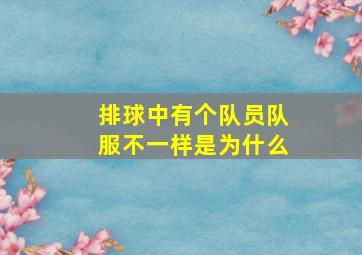 排球中有个队员队服不一样是为什么